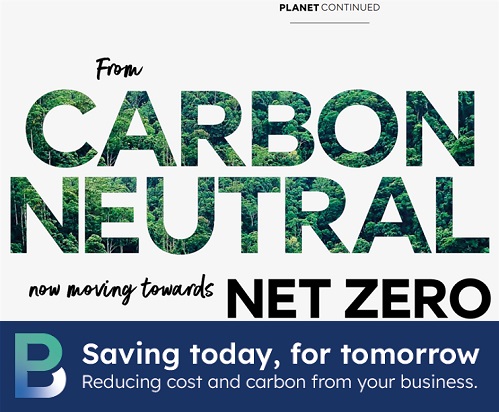 PLANET CONTINUED

From

CARBON NEUTRAL

now moving towards NET ZERO

B

Saving today, for tomorrow

Reducing cost and carbon from your business.